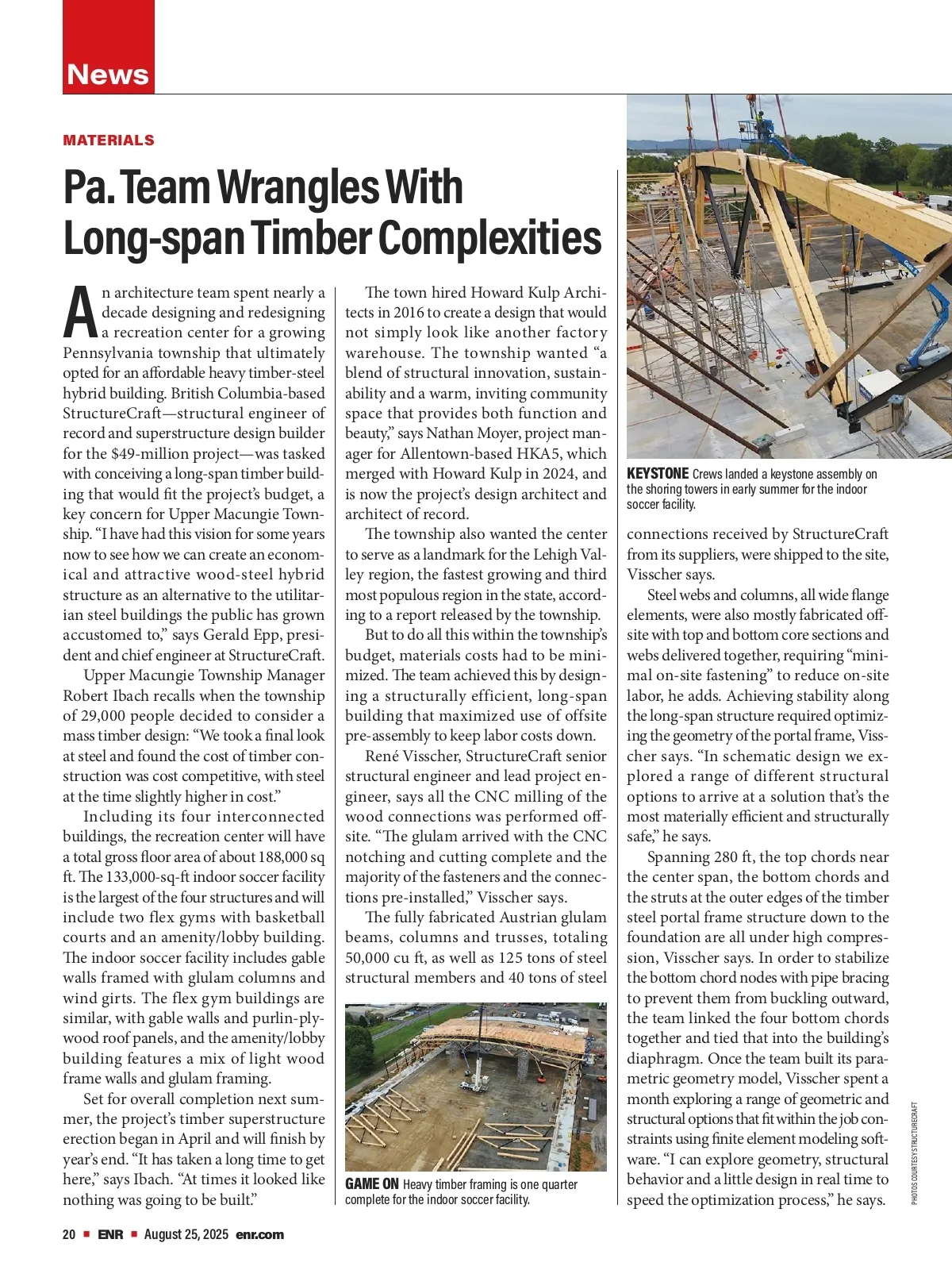 News

MATERIALS

Pa. Team Wrangles With Long-span Timber Complexities

An architecture team spent nearly a decade designing and redesigning a recreation center for a growing Pennsylvania township that ultimately opted for an affordable heavy timber-steel hybrid building. British Columbia-based StructureCraft—structural engineer of record and superstructure design builder for the $49-million project—was tasked with conceiving a long-span timber building that would fit the project's budget, a key concern for Upper Macungie Township. "I have had this vision for some years now to see how we can create an economical and attractive wood-steel hybrid structure as an alternative to the utilitarian steel buildings the public has grown accustomed to," says Gerald Epp, president and chief engineer at StructureCraft.

Upper Macungie Township Manager Robert Ibach recalls when the township of 29,000 people decided to consider a mass timber design: "We took a final look at steel and found the cost of timber construction was cost competitive, with steel at the time slightly higher in cost."

Including its four interconnected buildings, the recreation center will have a total gross floor area of about 188,000 sq ft. The 133,000-sq-ft indoor soccer facility is the largest of the four structures and will include two flex gyms with basketball courts and an amenity/lobby building. The indoor soccer facility includes gable walls framed with glulam columns and wind girts. The flex gym buildings are similar, with gable walls and purlin-plywood roof panels, and the amenity/lobby building features a mix of light wood frame walls and glulam framing.

Set for overall completion next summer, the project's timber superstructure erection began in April and will finish by year's end. "It has taken a long time to get here," says Ibach. "At times it looked like nothing was going to be built."

The town hired Howard Kulp Architects in 2016 to create a design that would not simply look like another factory warehouse. The township wanted "a blend of structural innovation, sustainability and a warm, inviting community space that provides both function and beauty," says Nathan Moyer, project manager for Allentown-based HKA5, which merged with Howard Kulp in 2024, and is now the project's design architect and architect of record.

The township also wanted the center to serve as a landmark for the Lehigh Valley region, the fastest growing and third most populous region in the state, according to a report released by the township.

But to do all this within the township's budget, materials costs had to be minimized. The team achieved this by designing a structurally efficient, long-span building that maximized use of offsite pre-assembly to keep labor costs down.

René Visscher, StructureCraft senior structural engineer and lead project engineer, says all the CNC milling of the wood connections was performed offsite. "The glulam arrived with the CNC notching and cutting complete and the majority of the fasteners and the connections pre-installed," Visscher says.

The fully fabricated Austrian glulam beams, columns and trusses, totaling 50,000 cu ft, as well as 125 tons of steel structural members and 40 tons of steel

GAME ON Heavy timber framing is one quarter complete for the indoor soccer facility.

KEYSTONE Crews landed a keystone assembly on the shoring towers in early summer for the indoor soccer facility.

connections received by StructureCraft from its suppliers, were shipped to the site, Visscher says.

Steel webs and columns, all wide flange elements, were also mostly fabricated offsite with top and bottom core sections and webs delivered together, requiring "minimal on-site fastening" to reduce on-site labor, he adds. Achieving stability along the long-span structure required optimizing the geometry of the portal frame, Visscher says. "In schematic design we explored a range of different structural options to arrive at a solution that's the most materially efficient and structurally safe," he says.

Spanning 280 ft, the top chords near the center span, the bottom chords and the struts at the outer edges of the timber steel portal frame structure down to the foundation are all under high compression, Visscher says. In order to stabilize the bottom chord nodes with pipe bracing to prevent them from buckling outward, the team linked the four bottom chords together and tied that into the building's diaphragm. Once the team built its parametric geometry model, Visscher spent a month exploring a range of geometric and structural options that fit within the job constraints using finite element modeling software. "I can explore geometry, structural behavior and a little design in real time to speed the optimization process," he says.

PHOTOS COURTESY STRUCTURECRAFT

20 ■ ENR ■ August 25, 2025 enr.com